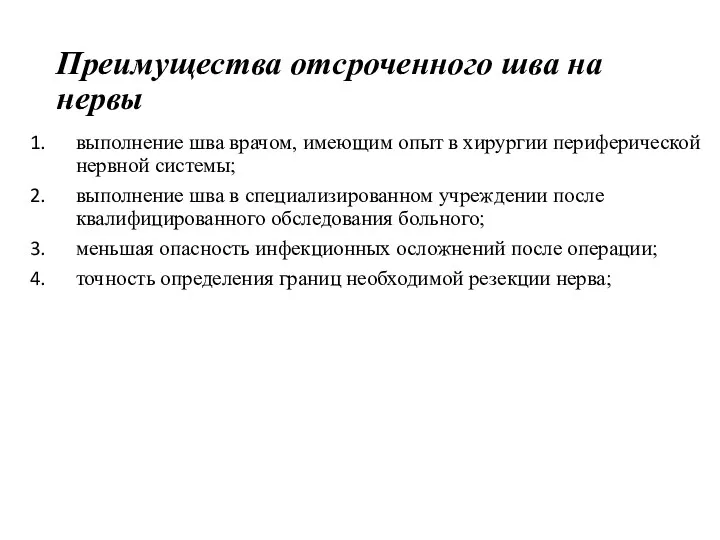 Преимущества отсроченного шва на нервы

1. выполнение шва врачом, имеющим опыт в хирургии периферической нервной системы;
2. выполнение шва в специализированном учреждении после квалифицированного обследования больного;
3. меньшая опасность инфекционных осложнений после операции;
4. точность определения границ необходимой резекции нерва;